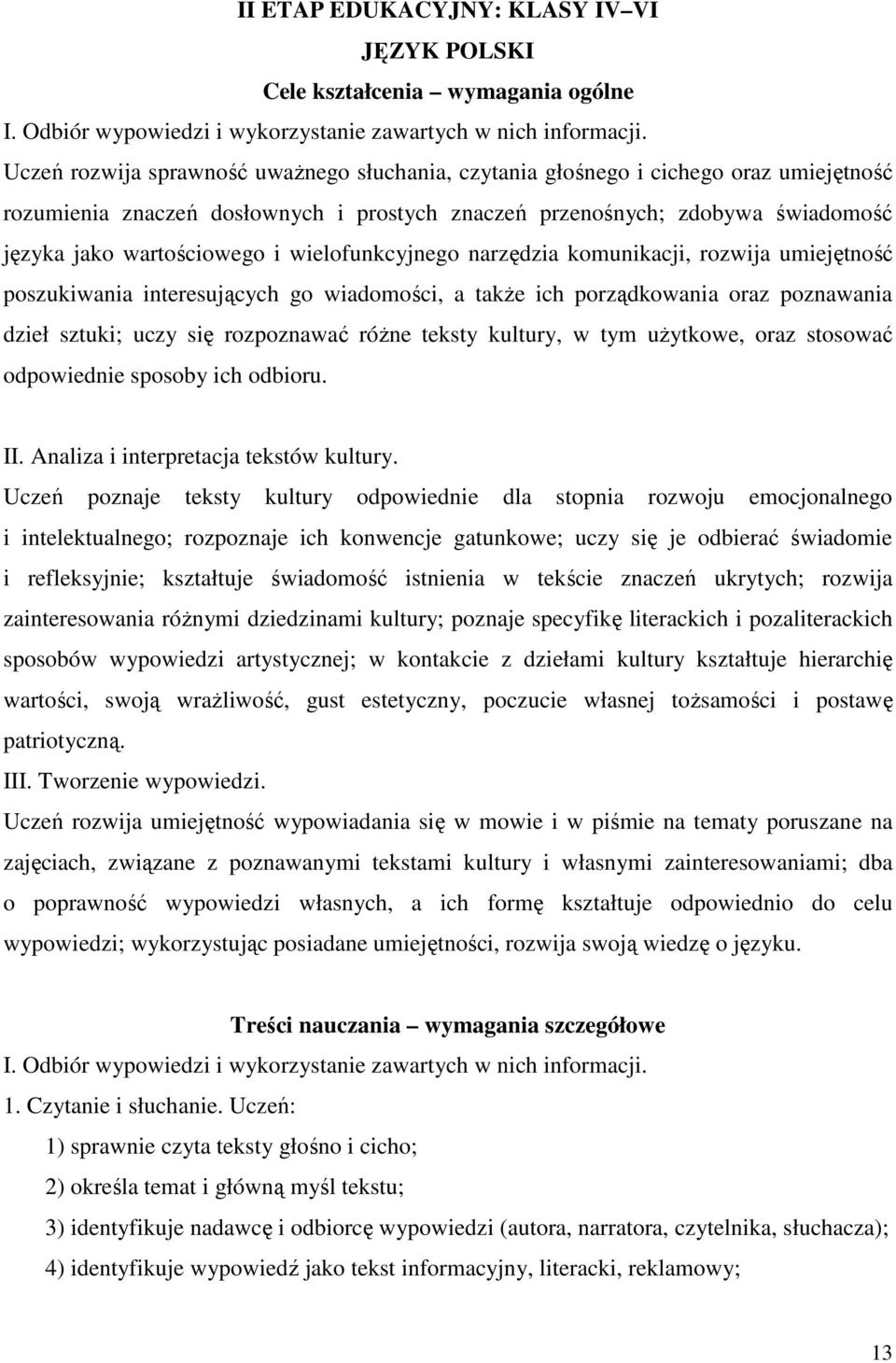 II ETAP EDUKACYJNY: KLASY IV–VI
JĘZYK POLSKI
Cele kształcenia – wymagania ogólne
I. Odbiór wypowiedzi i wykorzystanie zawartych w nich informacji.
Uczeń rozwija sprawność uważnego słuchania, czytania głośnego i cichego oraz umiejętność rozumienia znaczeń dosłownych i prostych znaczeń przenośnych; zdobywa świadomość języka jako wartościowego i wielofunkcyjnego narzędzia komunikacji, rozwija umiejętność poszukiwania interesujących go wiadomości, a także ich porządkowania oraz poznawania dzieł sztuki; uczy się rozpoznawać różne teksty kultury, w tym użytkowe, oraz stosować odpowiednie sposoby ich odbioru.

II. Analiza i interpretacja tekstów kultury.
Uczeń poznaje teksty kultury odpowiednie dla stopnia rozwoju emocjonalnego i intelektualnego; rozpoznaje ich konwencje gatunkowe; uczy się je odbierać świadomie i refleksyjnie; kształtuje świadomość istnienia w tekście znaczeń ukrytych; rozwija zainteresowania różnymi dziedzinami kultury; poznaje specyfikę literackich i pozaliterackich sposobów wypowiedzi artystycznej; w kontakcie z dziełami kultury kształtuje hierarchię wartości, swoją wrażliwość, gust estetyczny, poczucie własnej tożsamości i postawę patriotyczną.
III. Tworzenie wypowiedzi.
Uczeń rozwija umiejętność wypowiadania się w mowie i w piśmie na tematy poruszane na zajęciach, związane z poznawanymi tekstami kultury i własnymi zainteresowaniami; dba o poprawność wypowiedzi własnych, a ich formę kształtuje odpowiednio do celu wypowiedzi; wykorzystując posiadane umiejętności, rozwija swoją wiedzę o języku.

Treści nauczania – wymagania szczegółowe
I. Odbiór wypowiedzi i wykorzystanie zawartych w nich informacji.
1. Czytanie i słuchanie. Uczeń:
1) sprawnie czyta teksty głośno i cicho;
2) określa temat i główną myśl tekstu;
3) identyfikuje nadawcę i odbiorcę wypowiedzi (autora, narratora, czytelnika, słuchacza);
4) identyfikuje wypowiedź jako tekst informacyjny, literacki, reklamowy;

13